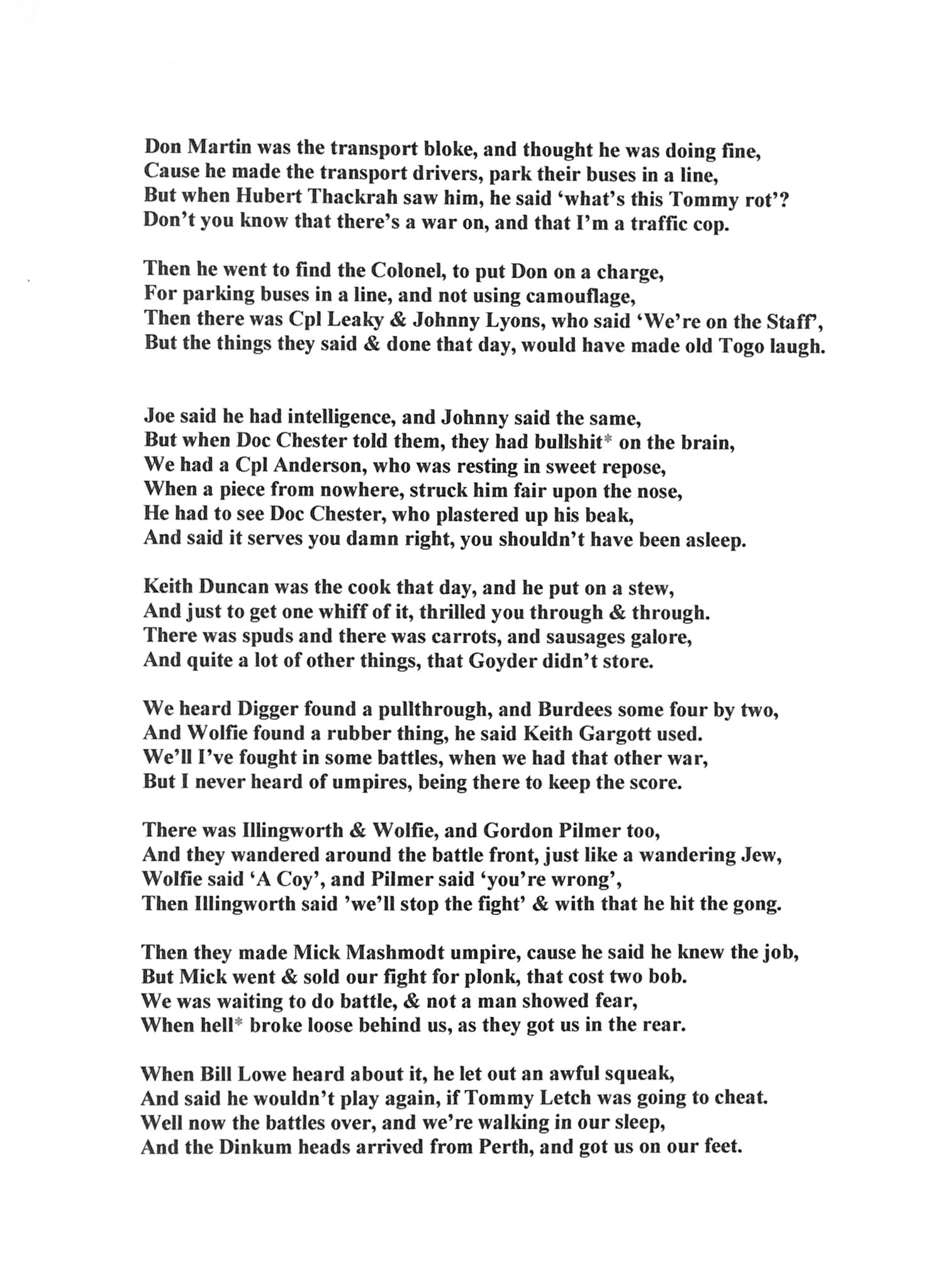 Don Martin was the transport bloke, and thought he was doing fine,
Cause he made the transport drivers, park their buses in a line,
But when Hubert Thackrah saw him, he said 'what's this Tommy rot'?
Don't you know that there's a war on, and that I'm a traffic cop.

Then he went to find the Colonel, to put Don on a charge,
For parking buses in a line, and not using camouflage,
Then there was Cpl Leaky & Johnny Lyons, who said 'We're on the Staff',
But the things they said & done that day, would have made old Togo laugh.

Joe said he had intelligence, and Johnny said the same,
But when Doc Chester told them, they had bullshit* on the brain,
We had a Cpl Anderson, who was resting in sweet repose,
When a piece from nowhere, struck him fair upon the nose,
He had to see Doc Chester, who plastered up his beak,
And said it serves you damn right, you shouldn't have been asleep.

Keith Duncan was the cook that day, and he put on a stew,
And just to get one whiff of it, thrilled you through & through.
There was spuds and there was carrots, and sausages galore,
And quite a lot of other things, that Goyder didn't store.

We heard Digger found a pullthrough, and Burdees some four by two,
And Wolfie found a rubber thing, he said Keith Gargott used.
We'll I've fought in some battles, when we had that other war,
But I never heard of umpires, being there to keep the score.

There was Illingworth & Wolfie, and Gordon Pilmer too,
And they wandered around the battle front, just like a wandering Jew,
Wolfie said 'A Coy', and Pilmer said 'you're wrong',
Then Illingworth said 'we'll stop the fight' & with that he hit the gong.

Then they made Mick Mashmodt umpire, cause he said he knew the job,
But Mick went & sold our fight for plonk, that cost two bob.
We was waiting to do battle, & not a man showed fear,
When hell* broke loose behind us, as they got us in the rear.

When Bill Lowe heard about it, he let out an awful squeak,
And said he wouldn't play again, if Tommy Letch was going to cheat.
Well now the battles over, and we're walking in our sleep,
And the Dinkum heads arrived from Perth, and got us on our feet.